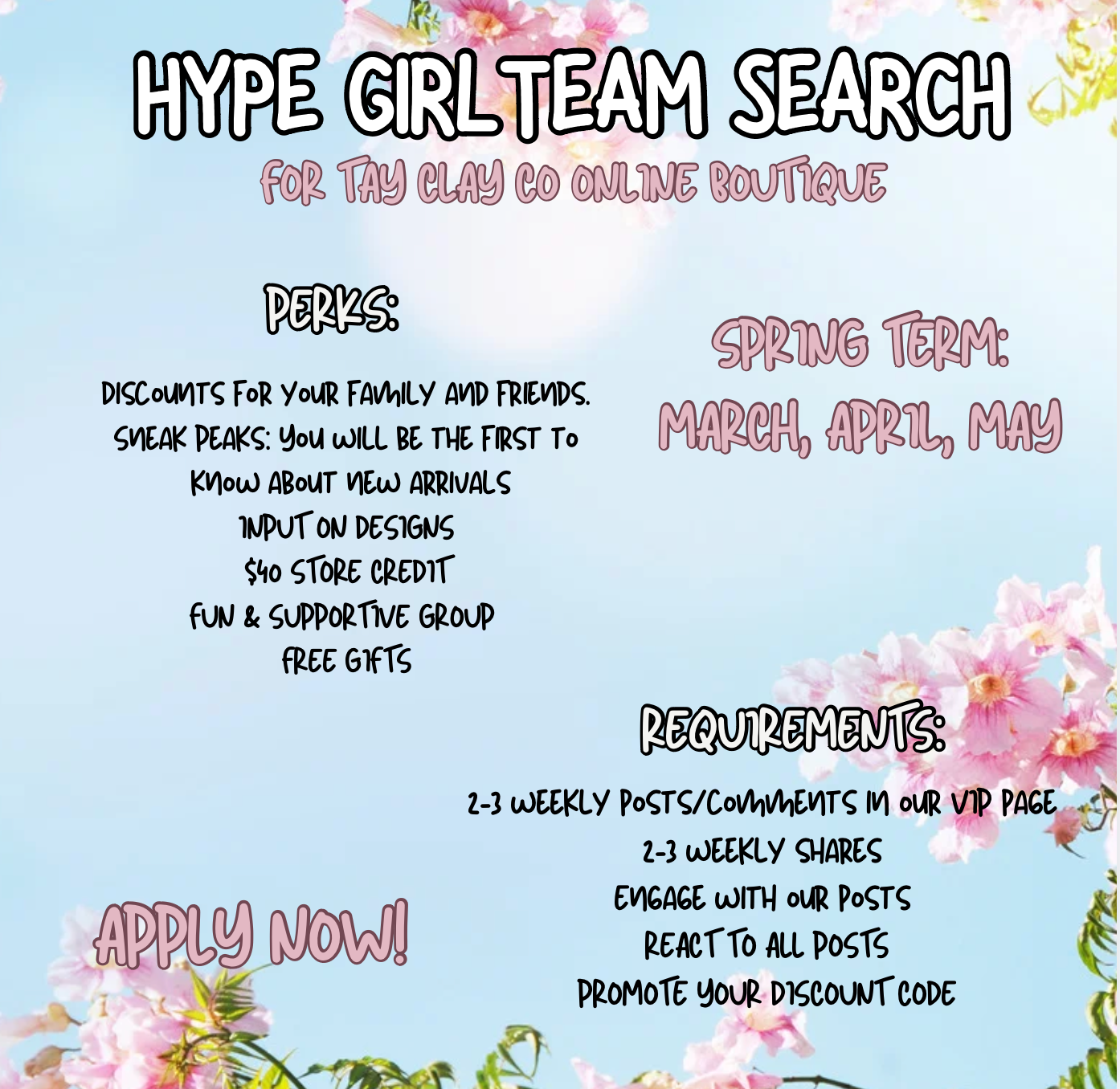 HYPE GIRL TEAM SEARCH

FOR TAY CLAY CO ONLINE BOUTIQUE

PERKS:

DISCOUNTS FOR YOUR FAMILY AND FRIENDS.
SNEAK PEAKS: YOU WILL BE THE FIRST TO KNOW ABOUT NEW ARRIVALS
INPUT ON DESIGNS
$40 STORE CREDIT
FUN & SUPPORTIVE GROUP
FREE GIFTS

SPRING TERM:
MARCH, APRIL, MAY

REQUIREMENTS:

2-3 WEEKLY POSTS/COMMENTS IN OUR VIP PAGE
2-3 WEEKLY SHARES
ENGAGE WITH OUR POSTS
REACT TO ALL POSTS
PROMOTE YOUR DISCOUNT CODE

APPLY NOW!